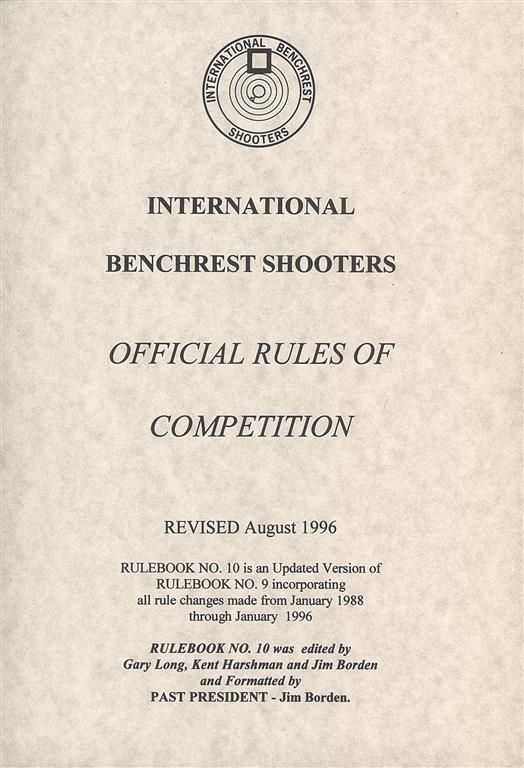 INTERNATIONAL BENCHREST SHOOTERS

INTERNATIONAL

BENCHREST SHOOTERS

OFFICIAL RULES OF

COMPETITION

REVISED August 1996

RULEBOOK NO. 10 is an Updated Version of RULEBOOK NO. 9 incorporating all rule changes made from January 1988 through January 1996

RULEBOOK NO. 10 was edited by Gary Long, Kent Harshman and Jim Borden and Formatted by PAST PRESIDENT - Jim Borden.